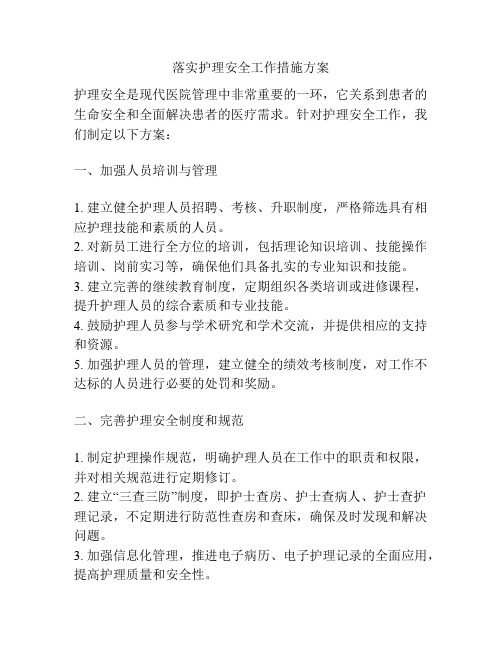 落实护理安全工作措施方案

护理安全是现代医院管理中非常重要的一环，它关系到患者的生命安全和全面解决患者的医疗需求。针对护理安全工作，我们制定以下方案：

一、加强人员培训与管理

1. 建立健全护理人员招聘、考核、升职制度，严格筛选具有相应护理技能和素质的人员。
2. 对新员工进行全方位的培训，包括理论知识培训、技能操作培训、岗前实习等，确保他们具备扎实的专业知识和技能。
3. 建立完善的继续教育制度，定期组织各类培训或进修课程，提升护理人员的综合素质和专业技能。
4. 鼓励护理人员参与学术研究和学术交流，并提供相应的支持和资源。
5. 加强护理人员的管理，建立健全的绩效考核制度，对工作不达标的人员进行必要的处罚和奖励。

二、完善护理安全制度和规范

1. 制定护理操作规范，明确护理人员在工作中的职责和权限，并对相关规范进行定期修订。
2. 建立“三查三防”制度，即护士查房、护士查病人、护士查护理记录，不定期进行防范性查房和查床，确保及时发现和解决问题。
3. 加强信息化管理，推进电子病历、电子护理记录的全面应用，提高护理质量和安全性。